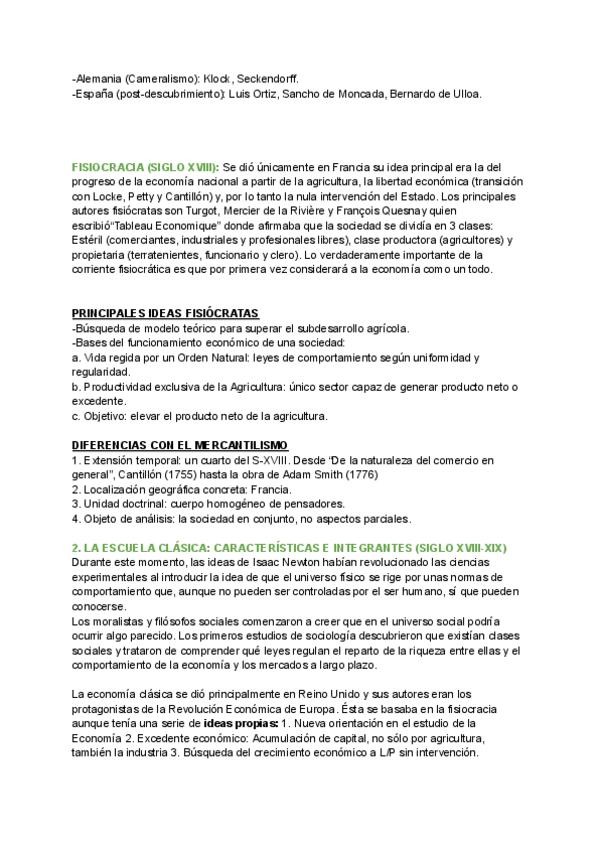 -Alemania (Cameralismo): Klock, Seckendorff.
-España (post-descubrimiento): Luis Ortiz, Sancho de Moncada, Bernardo de Ulloa.

FISIOCRACIA (SIGLO XVIII): Se dió únicamente en Francia su idea principal era la del progreso de la economía nacional a partir de la agricultura, la libertad económica (transición con Locke, Petty y Cantillón) y, por lo tanto la nula intervención del Estado. Los principales autores fisiócratas son Turgot, Mercier de la Rivière y François Quesnay quien escribió"Tableau Economique" donde afirmaba que la sociedad se dividía en 3 clases: Estéril (comerciantes, industriales y profesionales libres), clase productora (agricultores) y propietaria (terratenientes, funcionario y clero). Lo verdaderamente importante de la corriente fisiocrática es que por primera vez considerará a la economía como un todo.

PRINCIPALES IDEAS FISIÓCRATAS
-Búsqueda de modelo teórico para superar el subdesarrollo agrícola.
-Bases del funcionamiento económico de una sociedad:
a. Vida regida por un Orden Natural: leyes de comportamiento según uniformidad y regularidad.
b. Productividad exclusiva de la Agricultura: único sector capaz de generar producto neto o excedente.
c. Objetivo: elevar el producto neto de la agricultura.

DIFERENCIAS CON EL MERCANTILISMO
1. Extensión temporal: un cuarto del S-XVIII. Desde "De la naturaleza del comercio en general", Cantillón (1755) hasta la obra de Adam Smith (1776)
2. Localización geográfica concreta: Francia.
3. Unidad doctrinal: cuerpo homogéneo de pensadores.
4. Objeto de análisis: la sociedad en conjunto, no aspectos parciales.

2. LA ESCUELA CLÁSICA: CARACTERÍSTICAS E INTEGRANTES (SIGLO XVIII-XIX)
Durante este momento, las ideas de Isaac Newton habían revolucionado las ciencias experimentales al introducir la idea de que el universo físico se rige por unas normas de comportamiento que, aunque no pueden ser controladas por el ser humano, sí que pueden conocerse.
Los moralistas y filósofos sociales comenzaron a creer que en el universo social podría ocurrir algo parecido. Los primeros estudios de sociología descubrieron que existían clases sociales y trataron de comprender qué leyes regulan el reparto de la riqueza entre ellas y el comportamiento de la economía y los mercados a largo plazo.

La economía clásica se dió principalmente en Reino Unido y sus autores eran los protagonistas de la Revolución Económica de Europa. Ésta se basaba en la fisiocracia aunque tenía una serie de ideas propias: 1. Nueva orientación en el estudio de la Economía 2. Excedente económico: Acumulación de capital, no sólo por agricultura, también la industria 3. Búsqueda del crecimiento económico a L/P sin intervención.